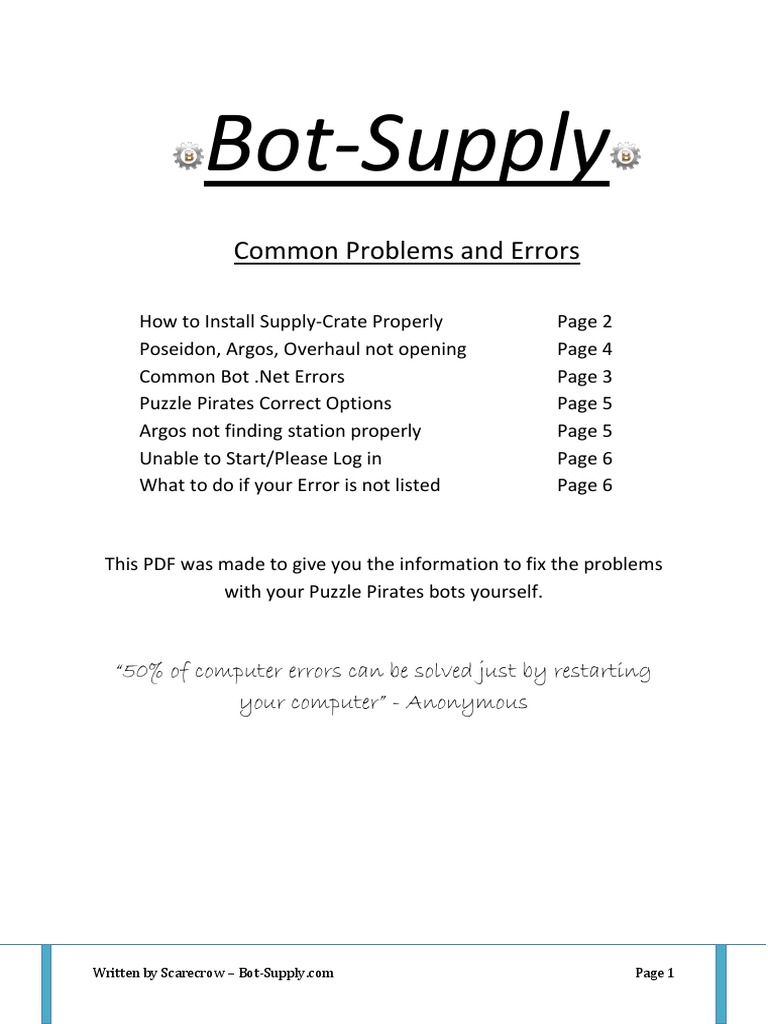 Bot-Supply

Common Problems and Errors

| | |
|---|---|
| How to Install Supply-Crate Properly | Page 2 |
| Poseidon, Argos, Overhaul not opening | Page 4 |
| Common Bot .Net Errors | Page 3 |
| Puzzle Pirates Correct Options | Page 5 |
| Argos not finding station properly | Page 5 |
| Unable to Start/Please Log in | Page 6 |
| What to do if your Error is not listed | Page 6 |

This PDF was made to give you the information to fix the problems with your Puzzle Pirates bots yourself.

"50% of computer errors can be solved just by restarting your computer" - Anonymous

Written by Scarecrow – Bot-Supply.com

Page 1